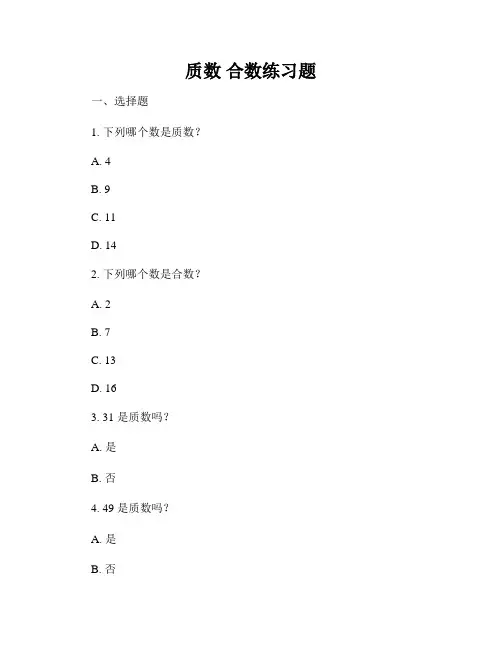 质数 合数练习题

一、选择题

1. 下列哪个数是质数？

A. 4

B. 9

C. 11

D. 14

2. 下列哪个数是合数？

A. 2

B. 7

C. 13

D. 16

3. 31 是质数吗？

A. 是

B. 否

4. 49 是质数吗？

A. 是

B. 否